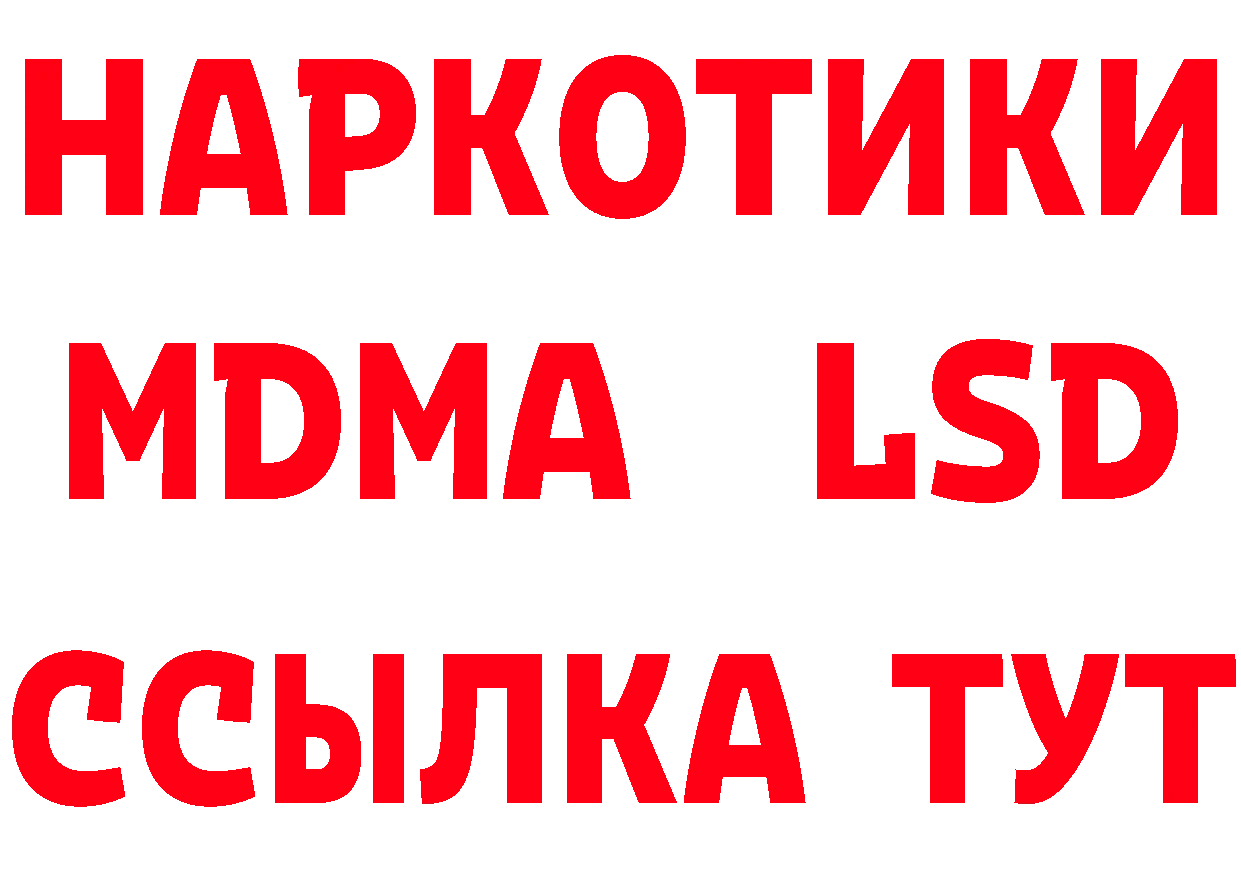 НАРКОТИКИ
MDMA LSD
ССЫЛКА ТУТ